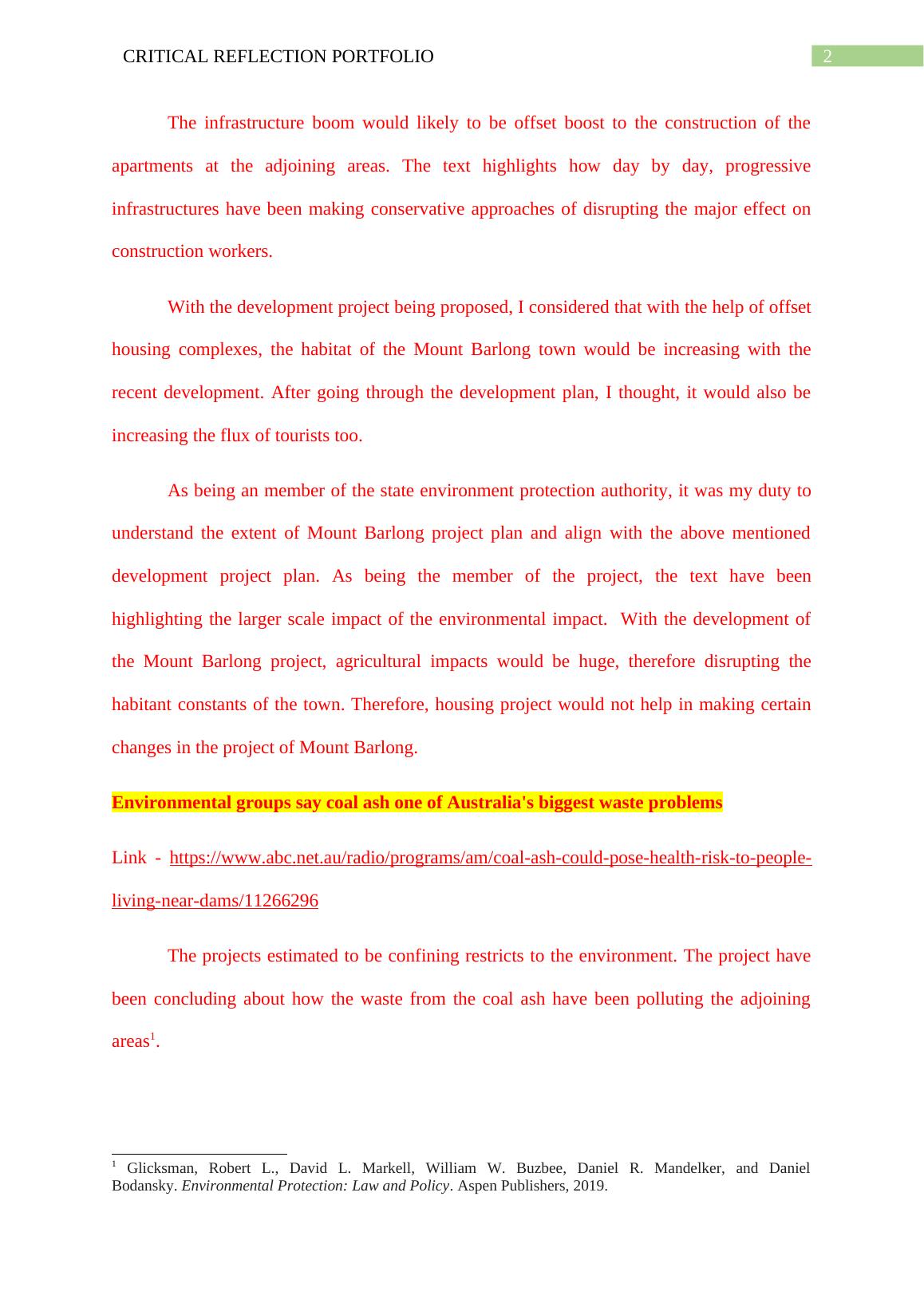 CRITICAL REFLECTION PORTFOLIO 2

The infrastructure boom would likely to be offset boost to the construction of the apartments at the adjoining areas. The text highlights how day by day, progressive infrastructures have been making conservative approaches of disrupting the major effect on construction workers.

With the development project being proposed, I considered that with the help of offset housing complexes, the habitat of the Mount Barlong town would be increasing with the recent development. After going through the development plan, I thought, it would also be increasing the flux of tourists too.

As being an member of the state environment protection authority, it was my duty to understand the extent of Mount Barlong project plan and align with the above mentioned development project plan. As being the member of the project, the text have been highlighting the larger scale impact of the environmental impact. With the development of the Mount Barlong project, agricultural impacts would be huge, therefore disrupting the habitant constants of the town. Therefore, housing project would not help in making certain changes in the project of Mount Barlong.

Environmental groups say coal ash one of Australia's biggest waste problems

Link - https://www.abc.net.au/radio/programs/am/coal-ash-could-pose-health-risk-to-people-living-near-dams/11266296

The projects estimated to be confining restricts to the environment. The project have been concluding about how the waste from the coal ash have been polluting the adjoining areas$^1$.

$^1$ Glicksman, Robert L., David L. Markell, William W. Buzbee, Daniel R. Mandelker, and Daniel Bodansky. Environmental Protection: Law and Policy. Aspen Publishers, 2019.